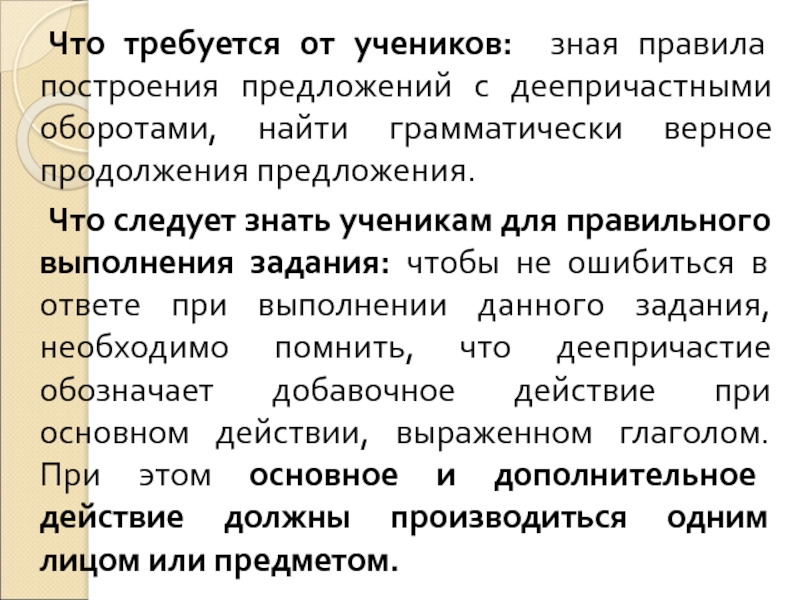 Что требуется от учеников: зная правила построения предложений с деепричастными оборотами, найти грамматически верное продолжения предложения.

Что следует знать ученикам для правильного выполнения задания: чтобы не ошибиться в ответе при выполнении данного задания, необходимо помнить, что деепричастие обозначает добавочное действие при основном действии, выраженном глаголом. При этом основное и дополнительное действие должны производиться одним лицом или предметом.